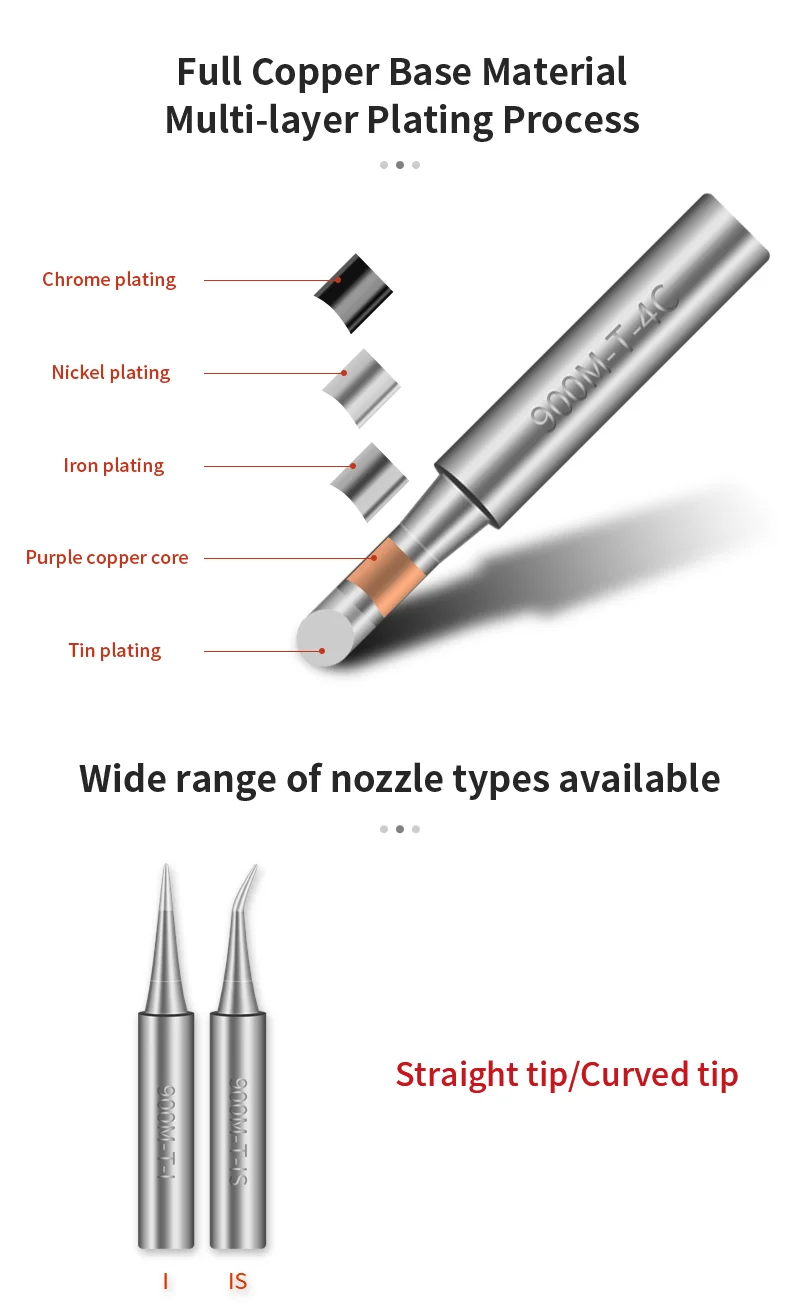 Full Copper Base Material
Multi-layer Plating Process

Chrome plating

Nickel plating

Iron plating

Purple copper core

Tin plating

900M-T-4C

Wide range of nozzle types available

900M-T-I

900M-T-IS

Straight tip/Curved tip

I

IS